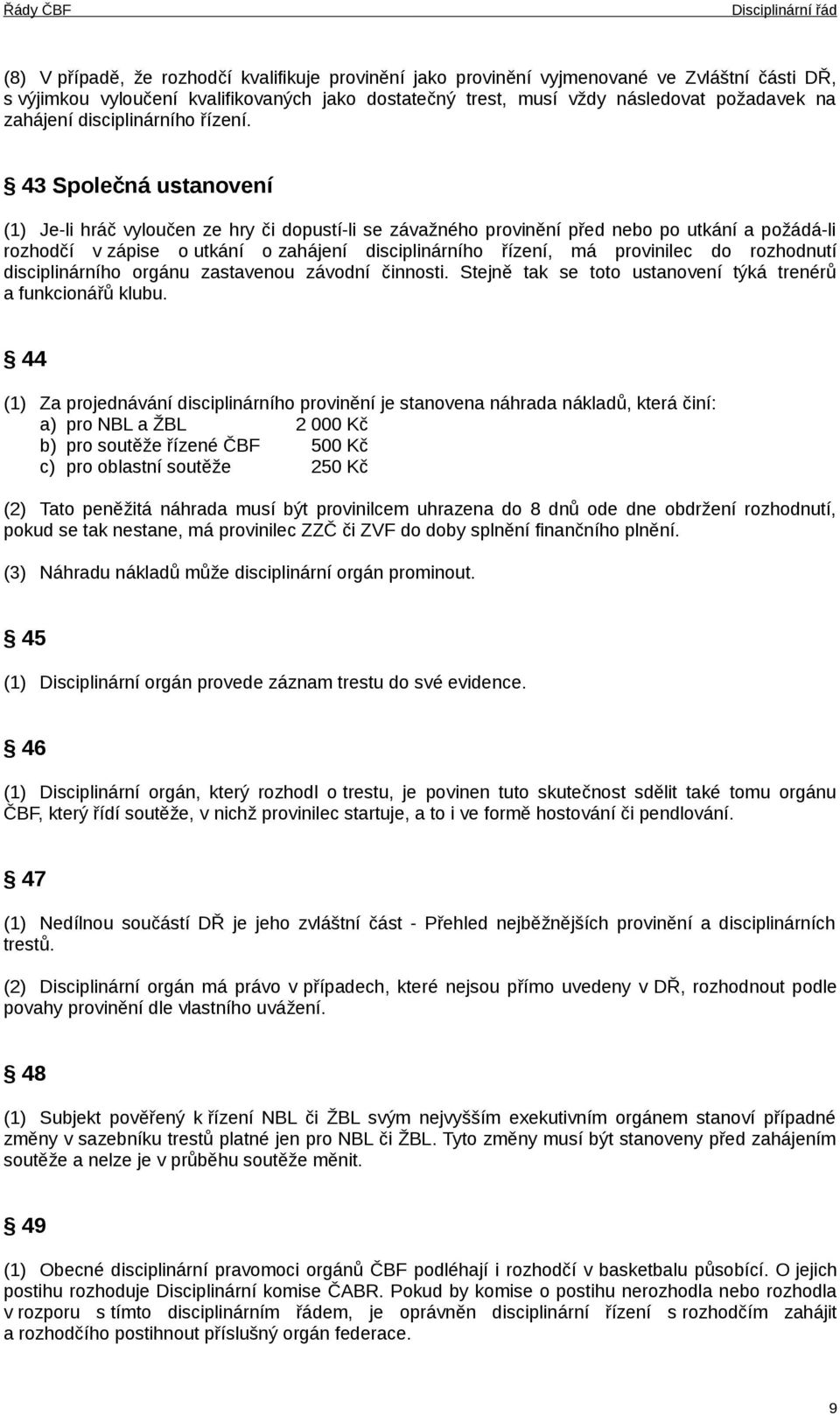 Řády ČBF Disciplinární řád

(8) V případě, že rozhodčí kvalifikuje provinění jako provinění vyjmenované ve Zvláštní části DŘ, s výjimkou vyloučení kvalifikovaných jako dostatečný trest, musí vždy následovat požadavek na zahájení disciplinárního řízení.

§ 43 Společná ustanovení

(1) Je-li hráč vyloučen ze hry či dopustí-li se závažného provinění před nebo po utkání a požádá-li rozhodčí v zápise o utkání o zahájení disciplinárního řízení, má provinilec do rozhodnutí disciplinárního orgánu zastavenou závodní činnosti. Stejně tak se toto ustanovení týká trenérů a funkcionářů klubu.

§ 44

(1) Za projednávání disciplinárního provinění je stanovena náhrada nákladů, která činí:
a) pro NBL a ŽBL 2 000 Kč
b) pro soutěže řízené ČBF 500 Kč
c) pro oblastní soutěže 250 Kč

(2) Tato peněžitá náhrada musí být provinilcem uhrazena do 8 dnů ode dne obdržení rozhodnutí, pokud se tak nestane, má provinilec ZZČ či ZVF do doby splnění finančního plnění.

(3) Náhradu nákladů může disciplinární orgán prominout.

§ 45

(1) Disciplinární orgán provede záznam trestu do své evidence.

§ 46

(1) Disciplinární orgán, který rozhodl o trestu, je povinen tuto skutečnost sdělit také tomu orgánu ČBF, který řídí soutěže, v nichž provinilec startuje, a to i ve formě hostování či pendlování.

§ 47

(1) Nedílnou součástí DŘ je jeho zvláštní část - Přehled nejběžnějších provinění a disciplinárních trestů.

(2) Disciplinární orgán má právo v případech, které nejsou přímo uvedeny v DŘ, rozhodnout podle povahy provinění dle vlastního uvážení.

§ 48

(1) Subjekt pověřený k řízení NBL či ŽBL svým nejvyšším exekutivním orgánem stanoví případné změny v sazebníku trestů platné jen pro NBL či ŽBL. Tyto změny musí být stanoveny před zahájením soutěže a nelze je v průběhu soutěže měnit.

§ 49

(1) Obecné disciplinární pravomoci orgánů ČBF podléhají i rozhodčí v basketbalu působící. O jejich postihu rozhoduje Disciplinární komise ČABR. Pokud by komise o postihu nerozhodla nebo rozhodla v rozporu s tímto disciplinárním řádem, je oprávněn disciplinární řízení s rozhodčím zahájit a rozhodčího postihnout příslušný orgán federace.

9